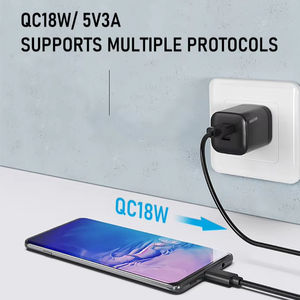 QC18W/ 5V3A
SUPPORTS MULTIPLE PROTOCOLS

QC18W